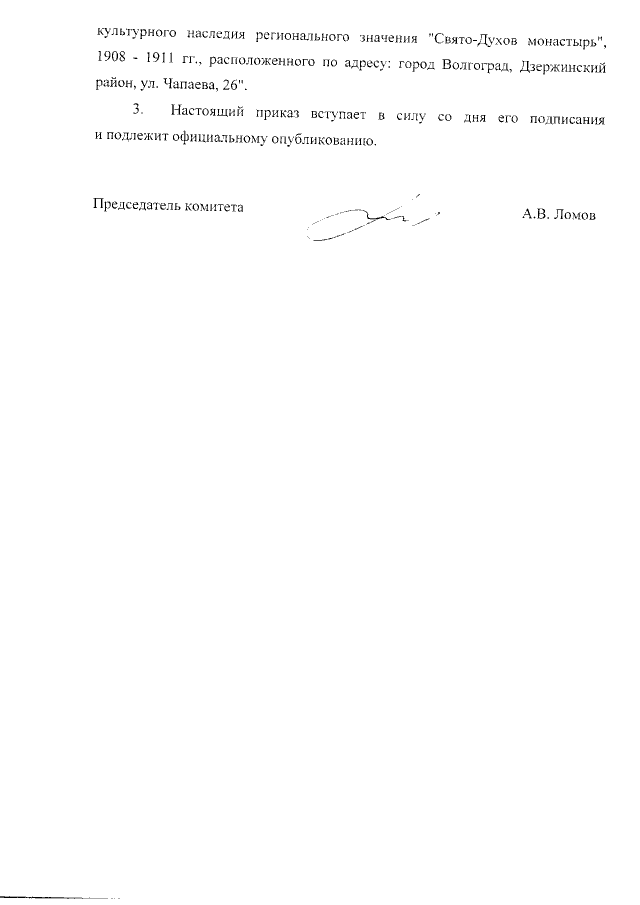 культурного наследия регионального значения "Свято-Духов монастырь", 1908 - 1911 гг., расположенного по адресу: город Волгоград, Дзержинский район, ул. Чапаева, 26".

3. Настоящий приказ вступает в силу со дня его подписания и подлежит официальному опубликованию.

Председатель комитета

А.В. Ломов